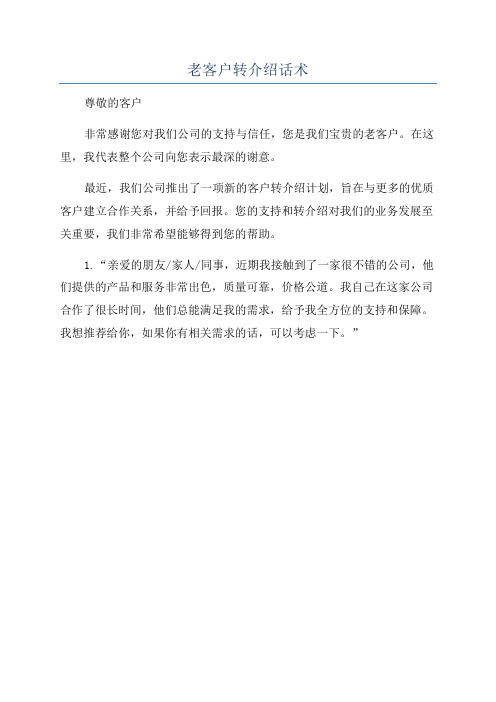 老客户转介绍话术

尊敬的客户

非常感谢您对我们公司的支持与信任，您是我们宝贵的老客户。在这里，我代表整个公司向您表示最深的谢意。

最近，我们公司推出了一项新的客户转介绍计划，旨在与更多的优质客户建立合作关系，并给予回报。您的支持和转介绍对我们的业务发展至关重要，我们非常希望能够得到您的帮助。

1.“亲爱的朋友/家人/同事，近期我接触到了一家很不错的公司，他们提供的产品和服务非常出色，质量可靠，价格公道。我自己在这家公司合作了很长时间，他们总能满足我的需求，给予我全方位的支持和保障。我想推荐给你，如果你有相关需求的话，可以考虑一下。”